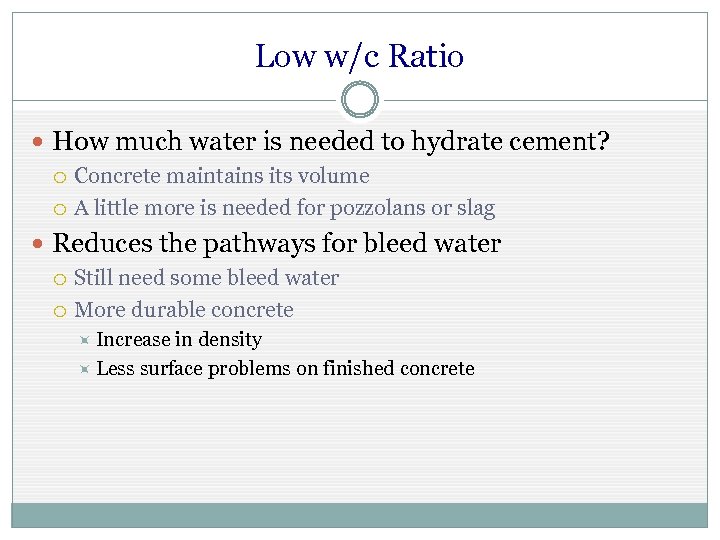 Low w/c Ratio

- How much water is needed to hydrate cement?
  - Concrete maintains its volume
  - A little more is needed for pozzolans or slag
- Reduces the pathways for bleed water
  - Still need some bleed water
  - More durable concrete
    - Increase in density
    - Less surface problems on finished concrete